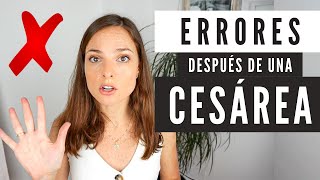 ERRORES
DESPUÉS DE UNA
CESÁREA